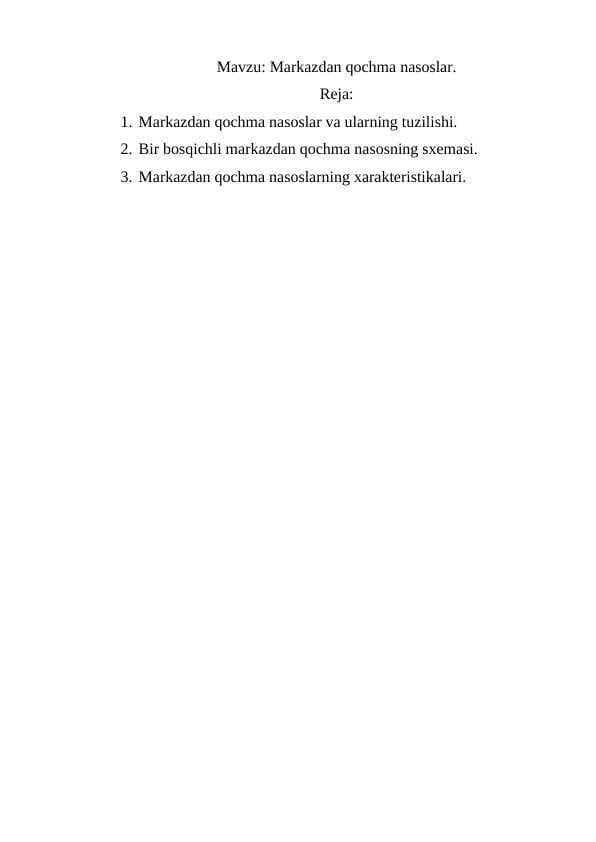 Mavzu: Markazdan qochma nasoslar.

Reja:

1. Markazdan qochma nasoslar va ularning tuzilishi.
2. Bir bosqichli markazdan qochma nasosning sxemasi.
3. Markazdan qochma nasoslarning xarakteristikalari.